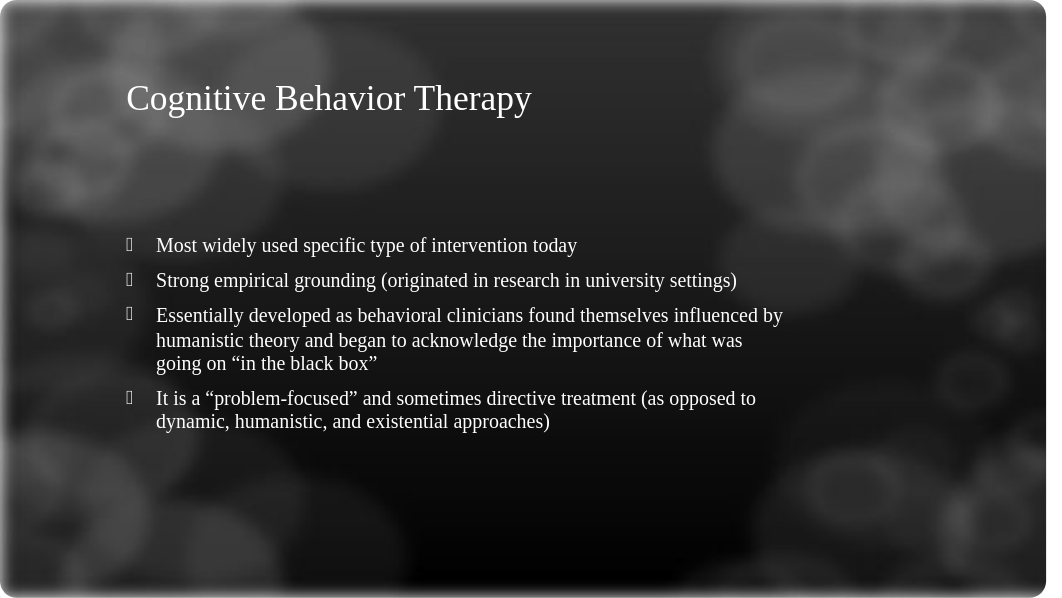 Cognitive Behavior Therapy

Most widely used specific type of intervention today

Strong empirical grounding (originated in research in university settings)

Essentially developed as behavioral clinicians found themselves influenced by humanistic theory and began to acknowledge the importance of what was going on “in the black box”

It is a “problem-focused” and sometimes directive treatment (as opposed to dynamic, humanistic, and existential approaches)